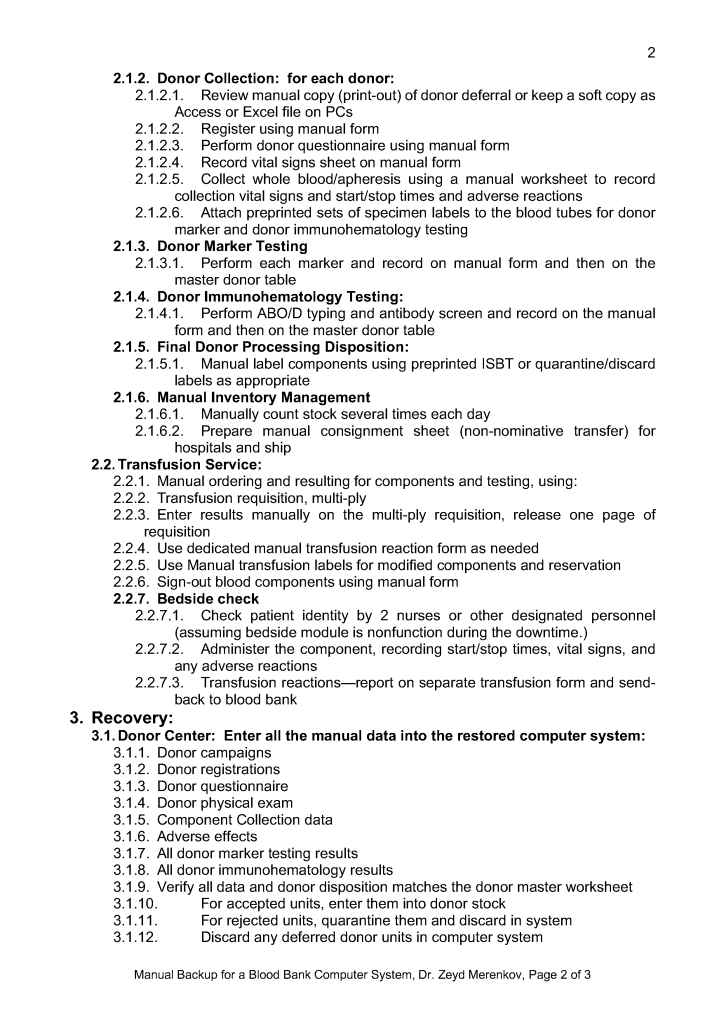 2

2.1.2. Donor Collection: for each donor:
2.1.2.1. Review manual copy (print-out) of donor deferral or keep a soft copy as Access or Excel file on PCs
2.1.2.2. Register using manual form
2.1.2.3. Perform donor questionnaire using manual form
2.1.2.4. Record vital signs sheet on manual form
2.1.2.5. Collect whole blood/apheresis using a manual worksheet to record collection vital signs and start/stop times and adverse reactions
2.1.2.6. Attach preprinted sets of specimen labels to the blood tubes for donor marker and donor immunohematology testing
2.1.3. Donor Marker Testing
2.1.3.1. Perform each marker and record on manual form and then on the master donor table
2.1.4. Donor Immunohematology Testing:
2.1.4.1. Perform ABO/D typing and antibody screen and record on the manual form and then on the master donor table
2.1.5. Final Donor Processing Disposition:
2.1.5.1. Manual label components using preprinted ISBT or quarantine/discard labels as appropriate
2.1.6. Manual Inventory Management
2.1.6.1. Manually count stock several times each day
2.1.6.2. Prepare manual consignment sheet (non-nominative transfer) for hospitals and ship
2.2. Transfusion Service:
2.2.1. Manual ordering and resulting for components and testing, using:
2.2.2. Transfusion requisition, multi-ply
2.2.3. Enter results manually on the multi-ply requisition, release one page of requisition
2.2.4. Use dedicated manual transfusion reaction form as needed
2.2.5. Use Manual transfusion labels for modified components and reservation
2.2.6. Sign-out blood components using manual form
2.2.7. Bedside check
2.2.7.1. Check patient identity by 2 nurses or other designated personnel (assuming bedside module is nonfunction during the downtime.)
2.2.7.2. Administer the component, recording start/stop times, vital signs, and any adverse reactions
2.2.7.3. Transfusion reactions—report on separate transfusion form and send-back to blood bank
3. Recovery:
3.1. Donor Center: Enter all the manual data into the restored computer system:
3.1.1. Donor campaigns
3.1.2. Donor registrations
3.1.3. Donor questionnaire
3.1.4. Donor physical exam
3.1.5. Component Collection data
3.1.6. Adverse effects
3.1.7. All donor marker testing results
3.1.8. All donor immunohematology results
3.1.9. Verify all data and donor disposition matches the donor master worksheet
3.1.10. For accepted units, enter them into donor stock
3.1.11. For rejected units, quarantine them and discard in system
3.1.12. Discard any deferred donor units in computer system

Manual Backup for a Blood Bank Computer System, Dr. Zeyd Merenkov, Page 2 of 3